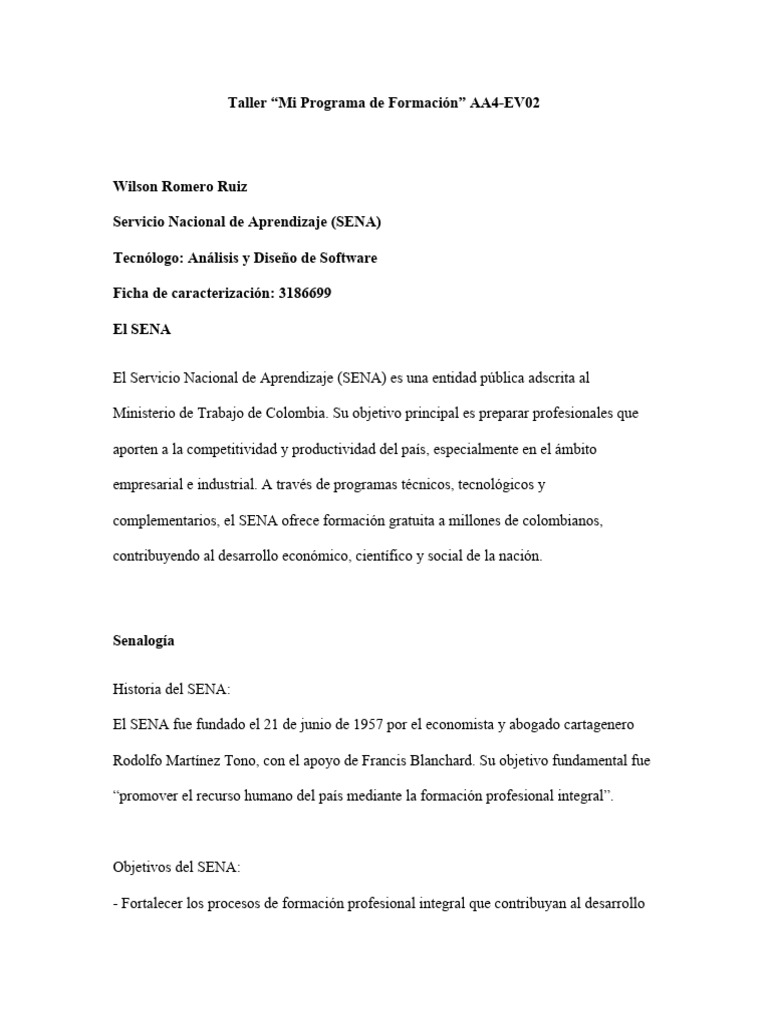 Taller “Mi Programa de Formación” AA4-EV02

Wilson Romero Ruiz

Servicio Nacional de Aprendizaje (SENA)

Tecnólogo: Análisis y Diseño de Software

Ficha de caracterización: 3186699

El SENA

El Servicio Nacional de Aprendizaje (SENA) es una entidad pública adscrita al Ministerio de Trabajo de Colombia. Su objetivo principal es preparar profesionales que aporten a la competitividad y productividad del país, especialmente en el ámbito empresarial e industrial. A través de programas técnicos, tecnológicos y complementarios, el SENA ofrece formación gratuita a millones de colombianos, contribuyendo al desarrollo económico, científico y social de la nación.

Senalogía

Historia del SENA:
El SENA fue fundado el 21 de junio de 1957 por el economista y abogado cartagenero Rodolfo Martínez Tono, con el apoyo de Francis Blanchard. Su objetivo fundamental fue “promover el recurso humano del país mediante la formación profesional integral”.

Objetivos del SENA:
- Fortalecer los procesos de formación profesional integral que contribuyan al desarrollo